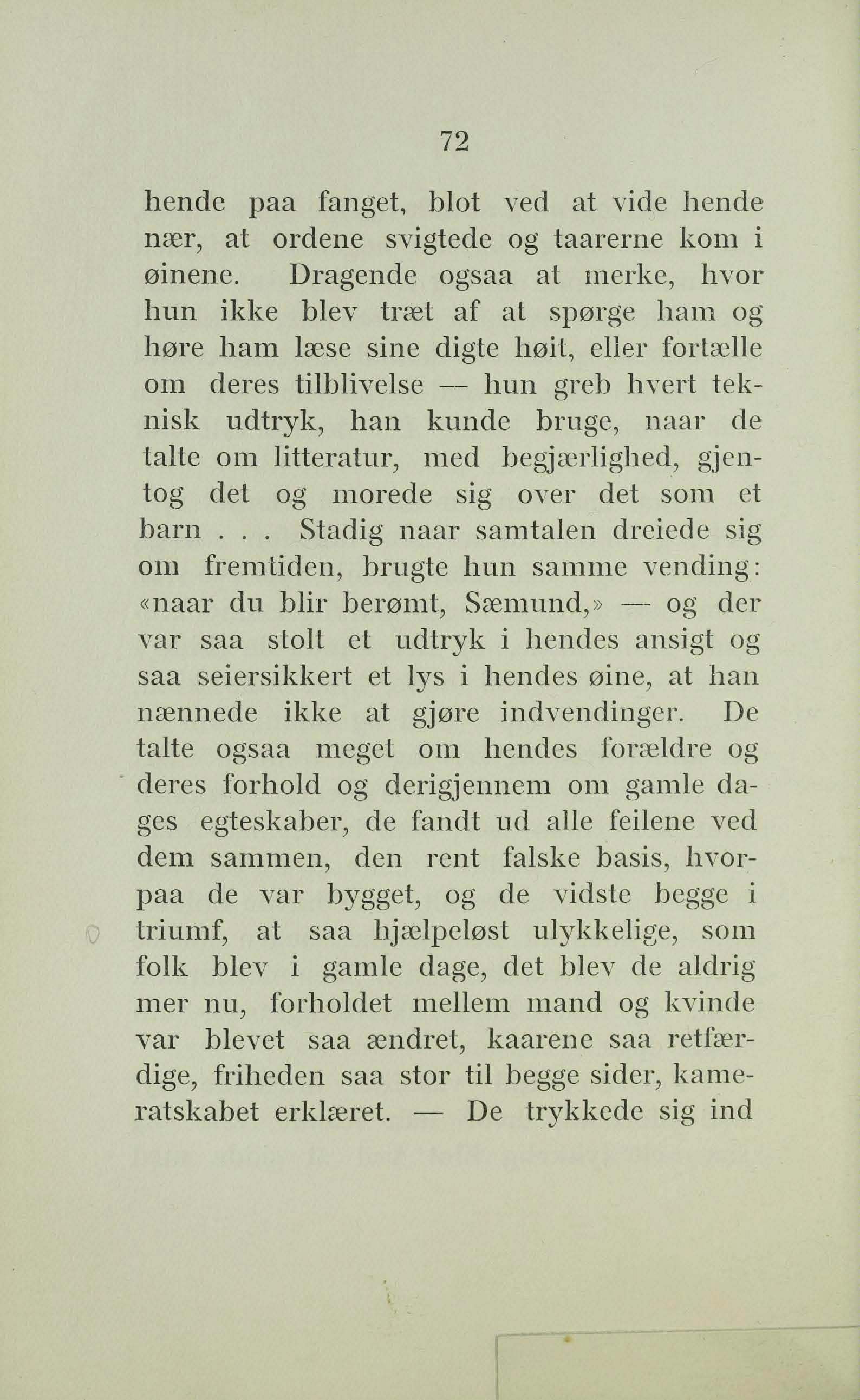 72

hende paa fanget, blot ved at vide hende nær, at ordene svigtede og taarerne kom i øinene. Dragende ogsaa at merke, hvor hun ikke blev træt af at spørge ham og høre ham læse sine digte høit, eller fortælle om deres tilblivelse — hun greb hvert teknisk udtryk, han kunde bruge, naar de talte om litteratur, med begjærlighed, gjentog det og morede sig over det som et barn . . . Stadig naar samtalen dreiede sig om fremtiden, brugte hun samme vending: «naar du blir berømt, Sæmund,» — og der var saa stolt et udtryk i hendes ansigt og saa seiersikkert et lys i hendes øine, at han nænnede ikke at gjøre indvendinger. De talte ogsaa meget om hendes forældre og deres forhold og derigjennem om gamle dages egteskaber, de fandt ud alle feilene ved dem sammen, den rent falske basis, hvorpaa de var bygget, og de vidste begge i triumf, at saa hjælpeløst ulykkelige, som folk blev i gamle dage, det blev de aldrig mer nu, forholdet mellem mand og kvinde var blevet saa ændret, kaarene saa retfærdige, friheden saa stor til begge sider, kameratskabet erklæret. — De trykkede sig ind